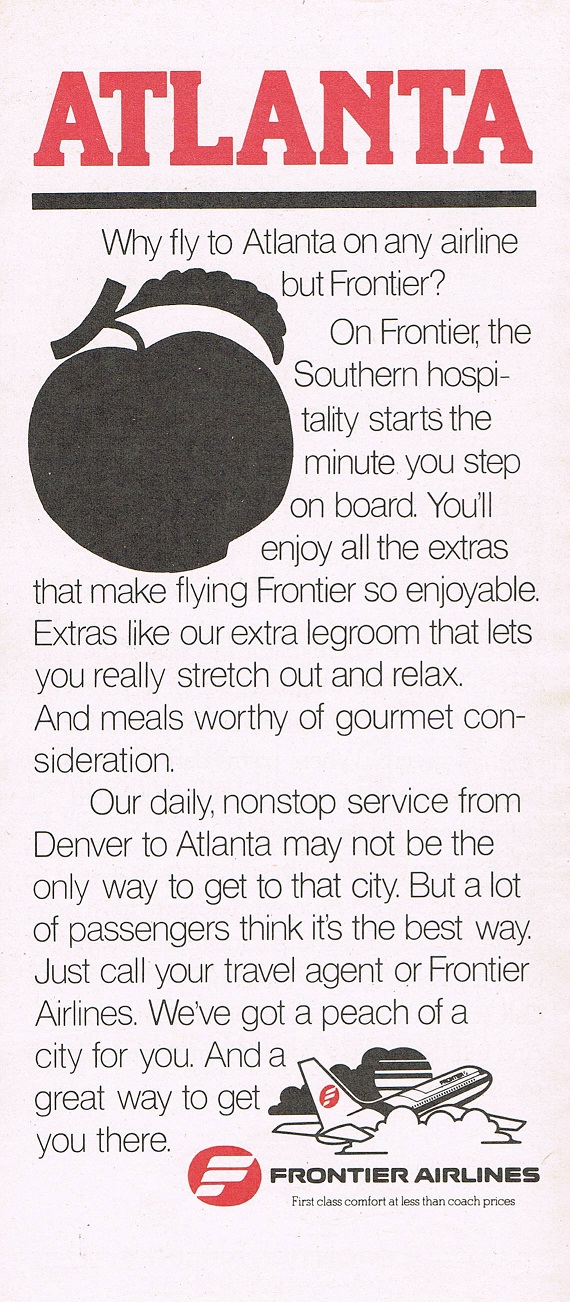 ATLANTA

Why fly to Atlanta on any airline but Frontier?

On Frontier, the Southern hospitality starts the minute you step on board. You'll enjoy all the extras that make flying Frontier so enjoyable. Extras like our extra legroom that lets you really stretch out and relax. And meals worthy of gourmet consideration.

Our daily, nonstop service from Denver to Atlanta may not be the only way to get to that city. But a lot of passengers think it's the best way. Just call your travel agent or Frontier Airlines. We've got a peach of a city for you. And a great way to get you there.

FRONTIER AIRLINES
First class comfort at less than coach prices